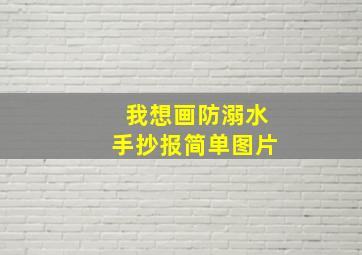 我想画防溺水
手抄报简单图片